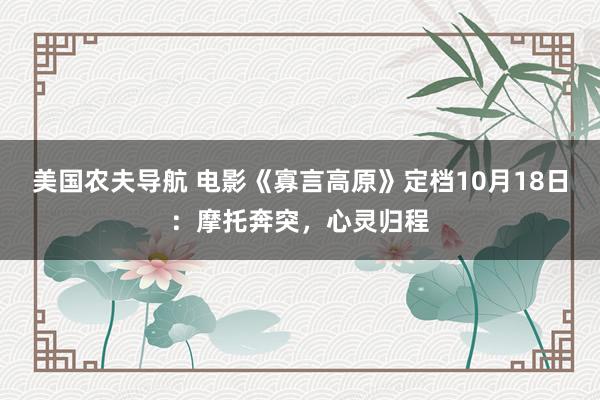 美国农夫导航 电影《寡言高原》定档10月18日：摩托奔突，心灵归程